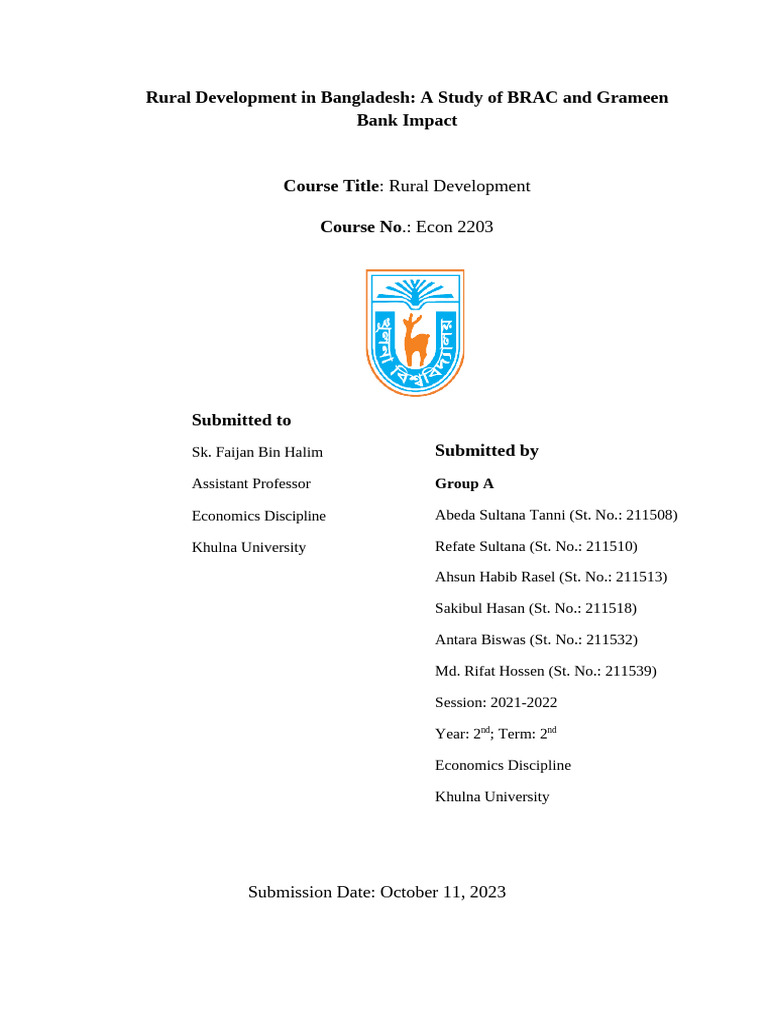 Rural Development in Bangladesh: A Study of BRAC and Grameen Bank Impact

Course Title: Rural Development

Course No.: Econ 2203

খুলনা বিশ্ববিদ্যালয়

Submitted to

Sk. Faijan Bin Halim

Assistant Professor

Economics Discipline

Khulna University

Submitted by

Group A

Abeda Sultana Tanni (St. No.: 211508)

Refate Sultana (St. No.: 211510)

Ahsun Habib Rasel (St. No.: 211513)

Sakibul Hasan (St. No.: 211518)

Antara Biswas (St. No.: 211532)

Md. Rifat Hossen (St. No.: 211539)

Session: 2021-2022

Year: 2$^{nd}$; Term: 2$^{nd}$

Economics Discipline

Khulna University

Submission Date: October 11, 2023